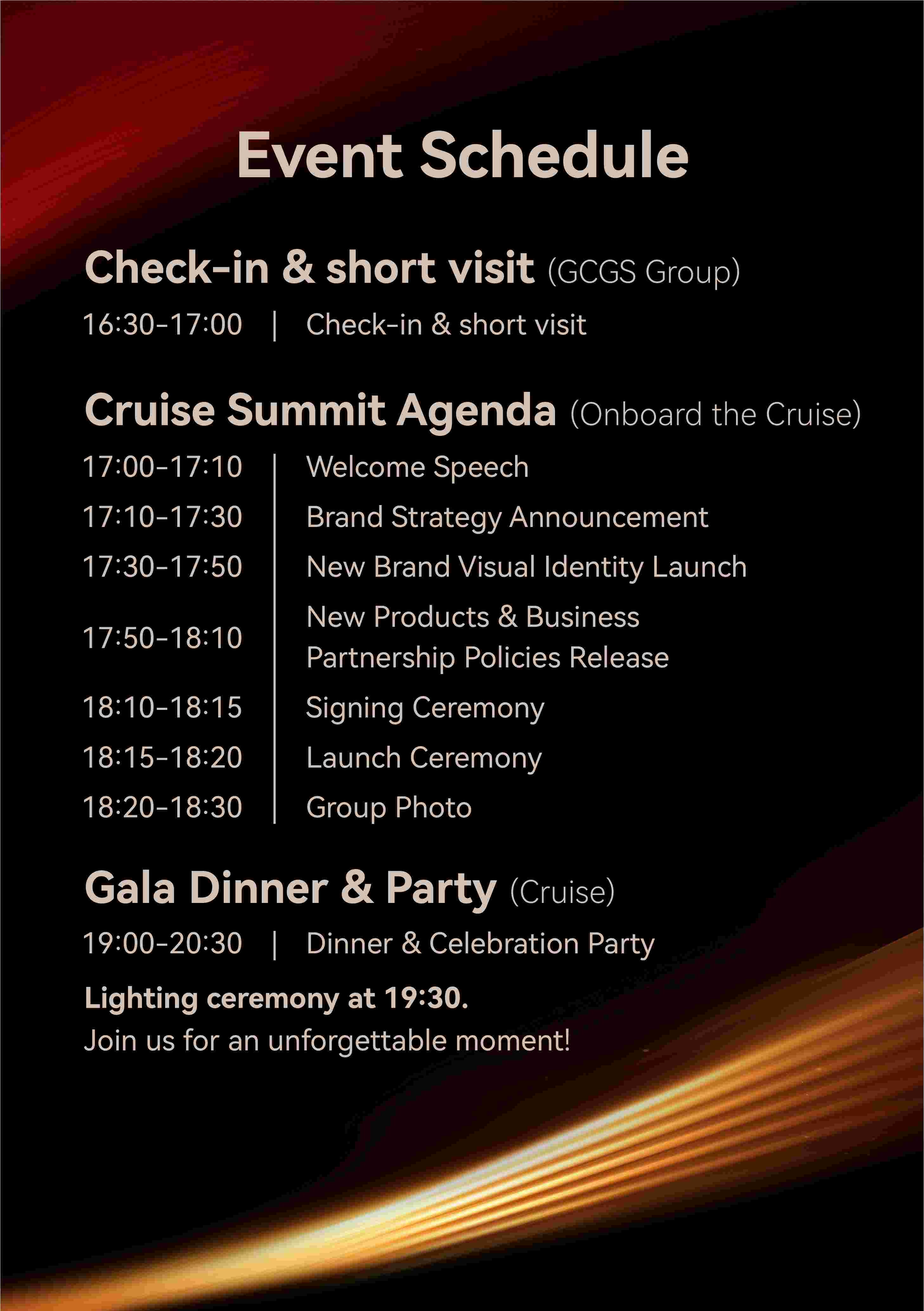 Event Schedule

Check-in & short visit (GCGS Group)

16:30-17:00 | Check-in & short visit

Cruise Summit Agenda (Onboard the Cruise)

17:00-17:10 Welcome Speech
17:10-17:30 Brand Strategy Announcement
17:30-17:50 New Brand Visual Identity Launch
17:50-18:10 New Products & Business Partnership Policies Release
18:10-18:15 Signing Ceremony
18:15-18:20 Launch Ceremony
18:20-18:30 Group Photo

Gala Dinner & Party (Cruise)

19:00-20:30 | Dinner & Celebration Party

Lighting ceremony at 19:30.
Join us for an unforgettable moment!